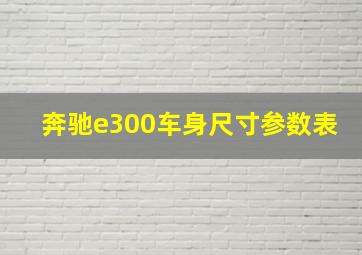 奔驰e300车身尺寸参数表